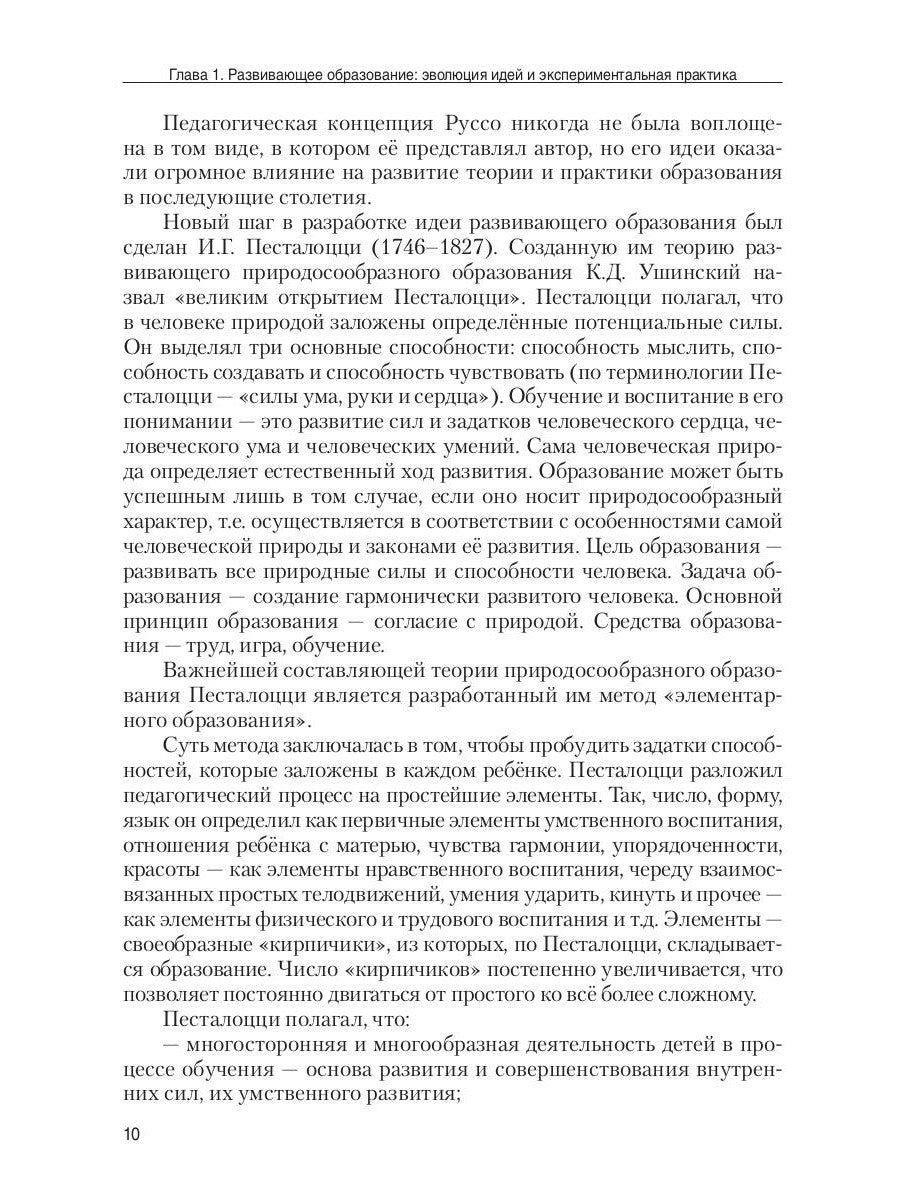 Глава 1. Развивающее образование: эволюция идей и экспериментальная практика

Педагогическая концепция Руссо никогда не была воплощена в том виде, в котором её представлял автор, но его идеи оказали огромное влияние на развитие теории и практики образования в последующие столетия.

Новый шаг в разработке идеи развивающего образования был сделан И.Г. Песталоцци (1746–1827). Созданную им теорию развивающего природосообразного образования К.Д. Ушинский назвал «великим открытием Песталоцци». Песталоцци полагал, что в человеке природой заложены определённые потенциальные силы. Он выделял три основные способности: способность мыслить, способность создавать и способность чувствовать (по терминологии Песталоцци — «силы ума, руки и сердца»). Обучение и воспитание в его понимании — это развитие сил и задатков человеческого сердца, человеческого ума и человеческих умений. Сама человеческая природа определяет естественный ход развития. Образование может быть успешным лишь в том случае, если оно носит природосообразный характер, т.е. осуществляется в соответствии с особенностями самой человеческой природы и законами её развития. Цель образования — развивать все природные силы и способности человека. Задача образования — создание гармонически развитого человека. Основной принцип образования — согласие с природой. Средства образования — труд, игра, обучение.

Важнейшей составляющей теории природосообразного образования Песталоцци является разработанный им метод «элементарного образования».

Суть метода заключалась в том, чтобы пробудить задатки способностей, которые заложены в каждом ребёнке. Песталоцци разложил педагогический процесс на простейшие элементы. Так, число, форму, язык он определил как первичные элементы умственного воспитания, отношения ребёнка с матерью, чувства гармонии, упорядоченности, красоты — как элементы нравственного воспитания, череду взаимосвязанных простых телодвижений, умения ударить, кинуть и прочее — как элементы физического и трудового воспитания и т.д. Элементы — своеобразные «кирпичики», из которых, по Песталоцци, складывается образование. Число «кирпичиков» постепенно увеличивается, что позволяет постоянно двигаться от простого ко всё более сложному.

Песталоцци полагал, что:

— многосторонняя и многообразная деятельность детей в процессе обучения — основа развития и совершенствования внутренних сил, их умственного развития;

10